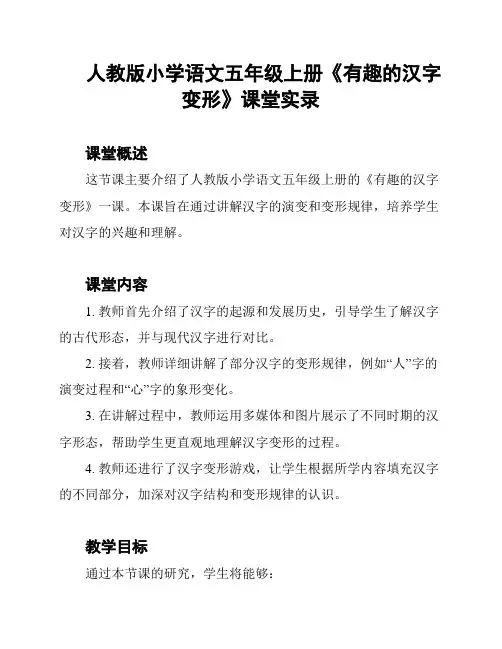 人教版小学语文五年级上册《有趣的汉字变形》课堂实录

课堂概述

这节课主要介绍了人教版小学语文五年级上册的《有趣的汉字变形》一课。本课旨在通过讲解汉字的演变和变形规律，培养学生对汉字的兴趣和理解。

课堂内容

1. 教师首先介绍了汉字的起源和发展历史，引导学生了解汉字的古代形态，并与现代汉字进行对比。

2. 接着，教师详细讲解了部分汉字的变形规律，例如“人”字的演变过程和“心”字的象形变化。

3. 在讲解过程中，教师运用多媒体和图片展示了不同时期的汉字形态，帮助学生更直观地理解汉字变形的过程。

4. 教师还进行了汉字变形游戏，让学生根据所学内容填充汉字的不同部分，加深对汉字结构和变形规律的认识。

教学目标

通过本节课的研究，学生将能够：